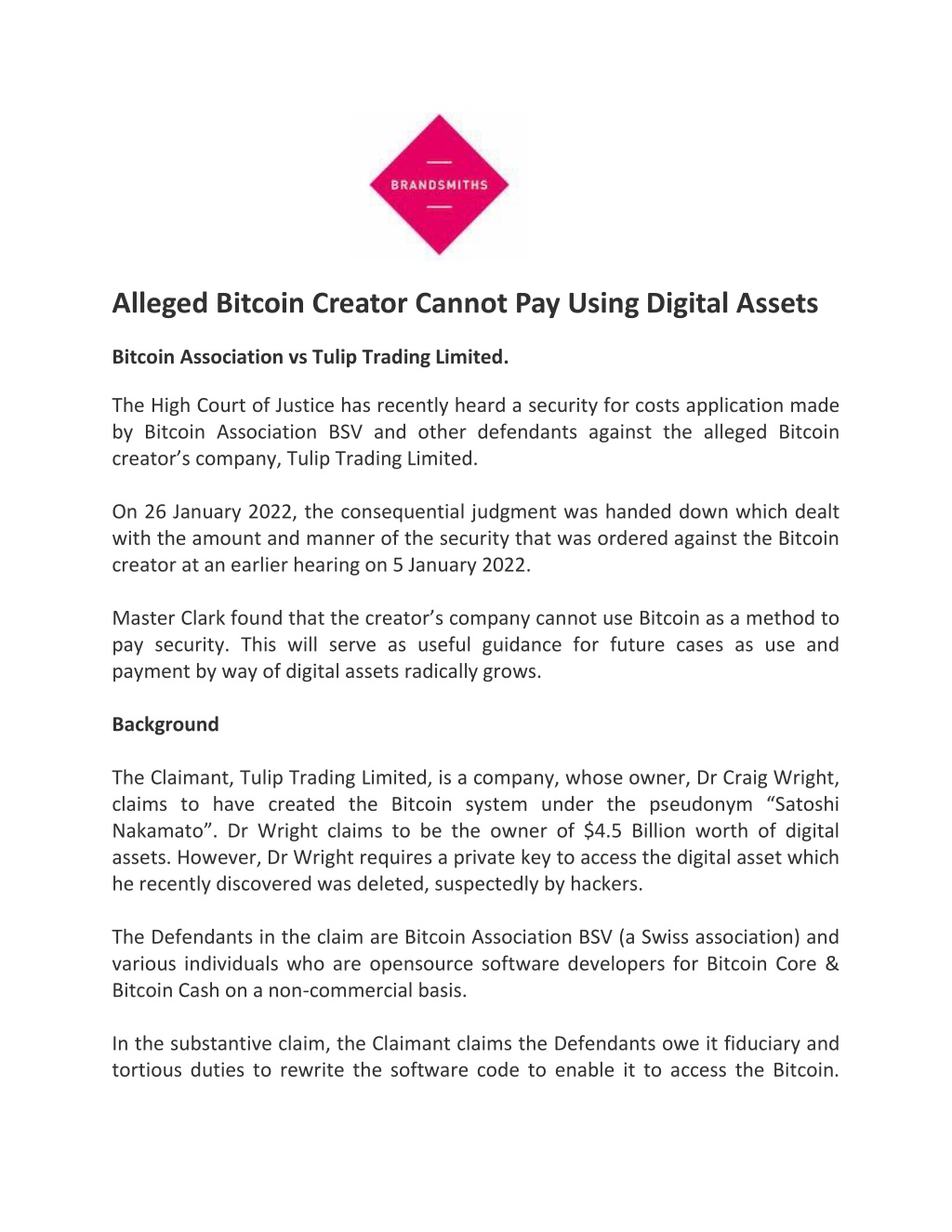 BRANDSMITHS

Alleged Bitcoin Creator Cannot Pay Using Digital Assets

Bitcoin Association vs Tulip Trading Limited.

The High Court of Justice has recently heard a security for costs application made by Bitcoin Association BSV and other defendants against the alleged Bitcoin creator's company, Tulip Trading Limited.

On 26 January 2022, the consequential judgment was handed down which dealt with the amount and manner of the security that was ordered against the Bitcoin creator at an earlier hearing on 5 January 2022.

Master Clark found that the creator's company cannot use Bitcoin as a method to pay security. This will serve as useful guidance for future cases as use and payment by way of digital assets radically grows.

Background

The Claimant, Tulip Trading Limited, is a company, whose owner, Dr Craig Wright, claims to have created the Bitcoin system under the pseudonym "Satoshi Nakamato". Dr Wright claims to be the owner of \$4.5 Billion worth of digital assets. However, Dr Wright requires a private key to access the digital asset which he recently discovered was deleted, suspectedly by hackers.

The Defendants in the claim are Bitcoin Association BSV (a Swiss association) and various individuals who are opensource software developers for Bitcoin Core & Bitcoin Cash on a non-commercial basis.

In the substantive claim, the Claimant claims the Defendants owe it fiduciary and tortious duties to rewrite the software code to enable it to access the Bitcoin.